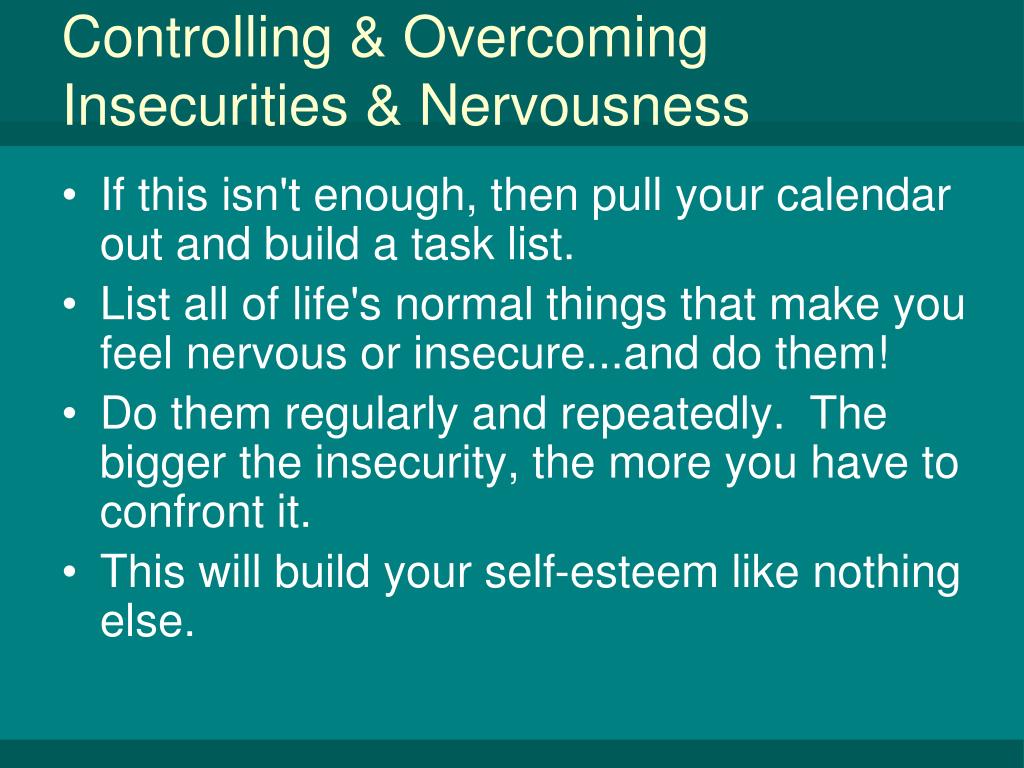 Controlling & Overcoming Insecurities & Nervousness

• If this isn't enough, then pull your calendar out and build a task list.
• List all of life's normal things that make you feel nervous or insecure...and do them!
• Do them regularly and repeatedly. The bigger the insecurity, the more you have to confront it.
• This will build your self-esteem like nothing else.